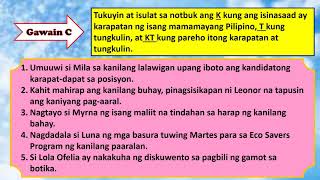 Gawain C

Tukuyin at isulat sa notbuk ang K kung ang isinasaad ay karapatan ng isang mamamayang Pilipino, T kung tungkulin, at KT kung pareho itong karapatan at tungkulin.

1. Umuuwi si Mila sa kanilang lalawigan upang iboto ang kandidatong karapat-dapat sa posisyon.
2. Kahit mahirap ang kanilang buhay, pinagsisikapan ni Leonor na tapusin ang kaniyang pag-aaral.
3. Nagtayo si Myrna ng isang maliit na tindahan sa harap ng kanilang bahay.
4. Nagdadala si Luna ng mga basura tuwing Martes para sa Eco Savers Program ng kanilang paaralan.
5. Si Lola Ofelia ay nakakuha ng diskuwento sa pagbili ng gamot sa botika.